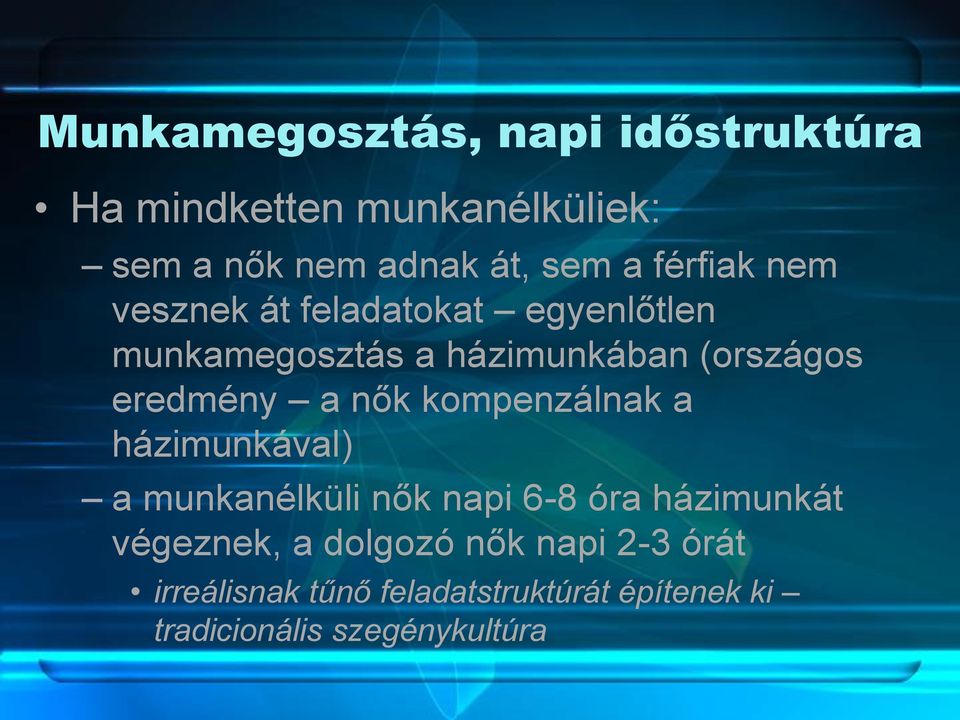 Munkamegosztás, napi időstruktúra

• Ha mindketten munkanélküliek:

– sem a nők nem adnak át, sem a férfiak nem vesznek át feladatokat – egyenlőtlen munkamegosztás a házimunkában (országos eredmény – a nők kompenzálnak a házimunkával)

– a munkanélküli nők napi 6-8 óra házimunkát végeznek, a dolgozó nők napi 2-3 órát

• irreálisnak tűnő feladatstruktúrát építenek ki – tradicionális szegénykultúra